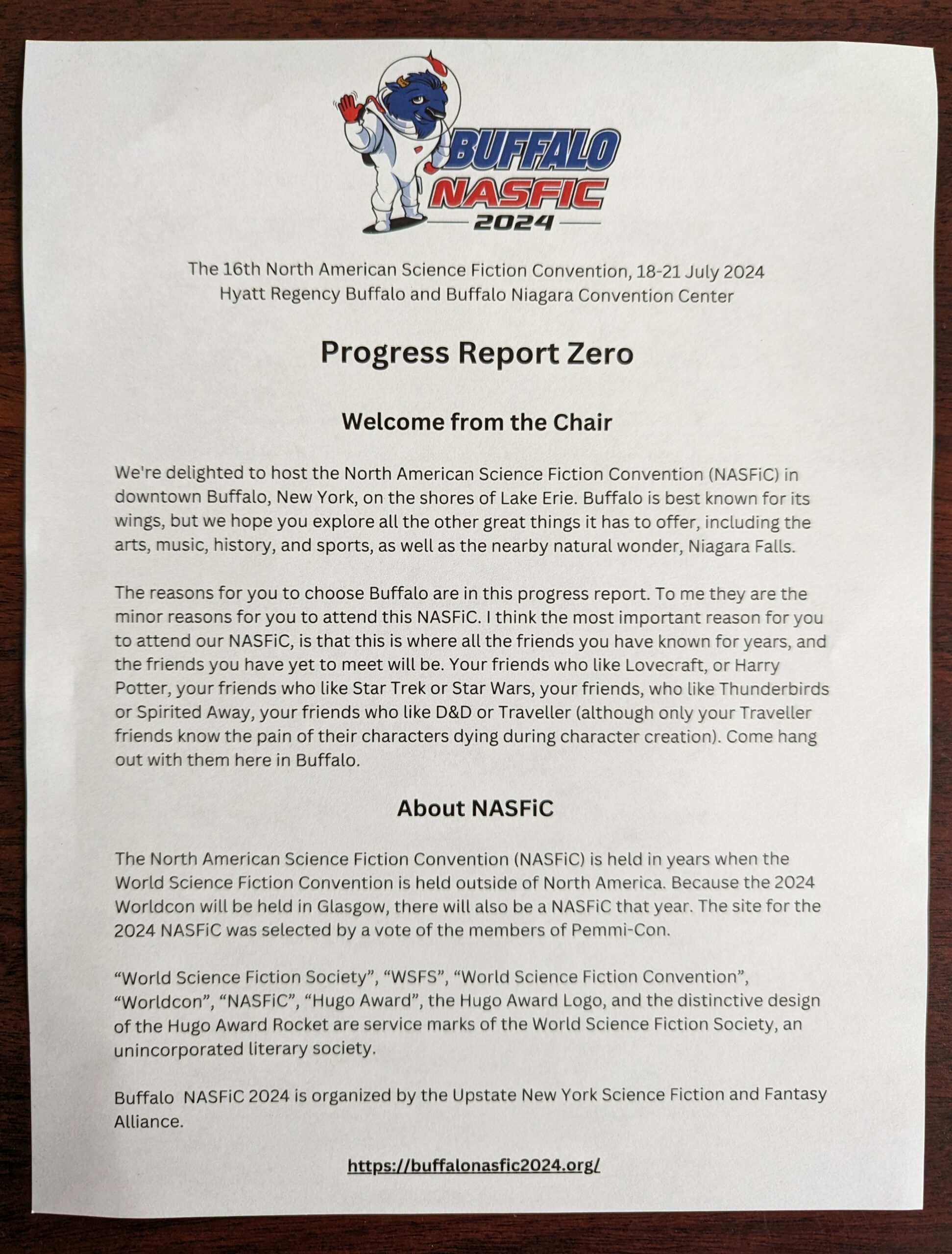 BUFFALO
NASFIC
2024

The 16th North American Science Fiction Convention, 18-21 July 2024
Hyatt Regency Buffalo and Buffalo Niagara Convention Center

Progress Report Zero

Welcome from the Chair

We're delighted to host the North American Science Fiction Convention (NASFiC) in downtown Buffalo, New York, on the shores of Lake Erie. Buffalo is best known for its wings, but we hope you explore all the other great things it has to offer, including the arts, music, history, and sports, as well as the nearby natural wonder, Niagara Falls.

The reasons for you to choose Buffalo are in this progress report. To me they are the minor reasons for you to attend this NASFiC. I think the most important reason for you to attend our NASFiC, is that this is where all the friends you have known for years, and the friends you have yet to meet will be. Your friends who like Lovecraft, or Harry Potter, your friends who like Star Trek or Star Wars, your friends, who like Thunderbirds or Spirited Away, your friends who like D&D or Traveller (although only your Traveller friends know the pain of their characters dying during character creation). Come hang out with them here in Buffalo.

About NASFiC

The North American Science Fiction Convention (NASFiC) is held in years when the World Science Fiction Convention is held outside of North America. Because the 2024 Worldcon will be held in Glasgow, there will also be a NASFiC that year. The site for the 2024 NASFiC was selected by a vote of the members of Pemmi-Con.

“World Science Fiction Society”, “WSFS”, “World Science Fiction Convention”, “Worldcon”, “NASFiC”, “Hugo Award”, the Hugo Award Logo, and the distinctive design of the Hugo Award Rocket are service marks of the World Science Fiction Society, an unincorporated literary society.

Buffalo NASFiC 2024 is organized by the Upstate New York Science Fiction and Fantasy Alliance.

https://buffalonasfic2024.org/